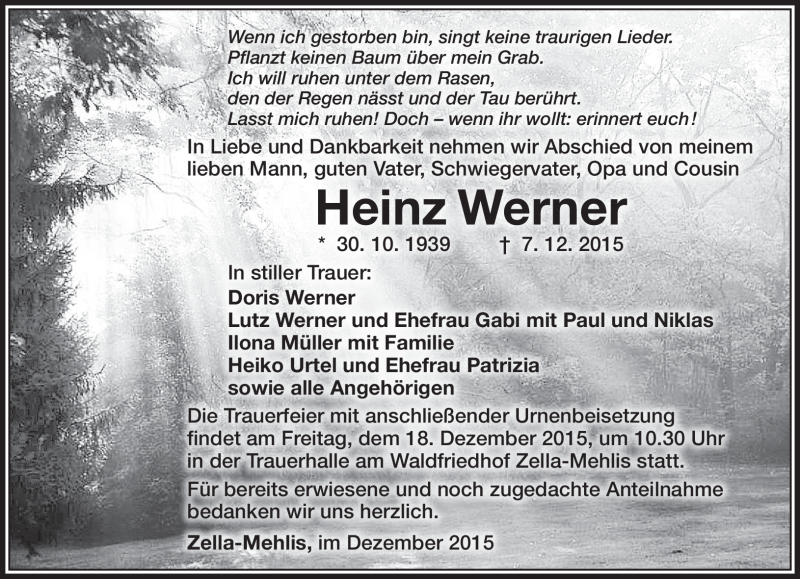 Wenn ich gestorben bin, singt keine traurigen Lieder.
Pflanzt keinen Baum über mein Grab.
Ich will ruhen unter dem Rasen,
den der Regen nässt und der Tau berührt.
Lasst mich ruhen! Doch – wenn ihr wollt: erinnert euch!

In Liebe und Dankbarkeit nehmen wir Abschied von meinem lieben Mann, guten Vater, Schwiegervater, Opa und Cousin

Heinz Werner

* 30. 10. 1939 † 7. 12. 2015

In stiller Trauer:
Doris Werner
Lutz Werner und Ehefrau Gabi mit Paul und Niklas
Ilona Müller mit Familie
Heiko Urtel und Ehefrau Patrizia
sowie alle Angehörigen

Die Trauerfeier mit anschließender Urnenbeisetzung findet am Freitag, dem 18. Dezember 2015, um 10.30 Uhr in der Trauerhalle am Waldfriedhof Zella-Mehlis statt.

Für bereits erwiesene und noch zugedachte Anteilnahme bedanken wir uns herzlich.

Zella-Mehlis, im Dezember 2015